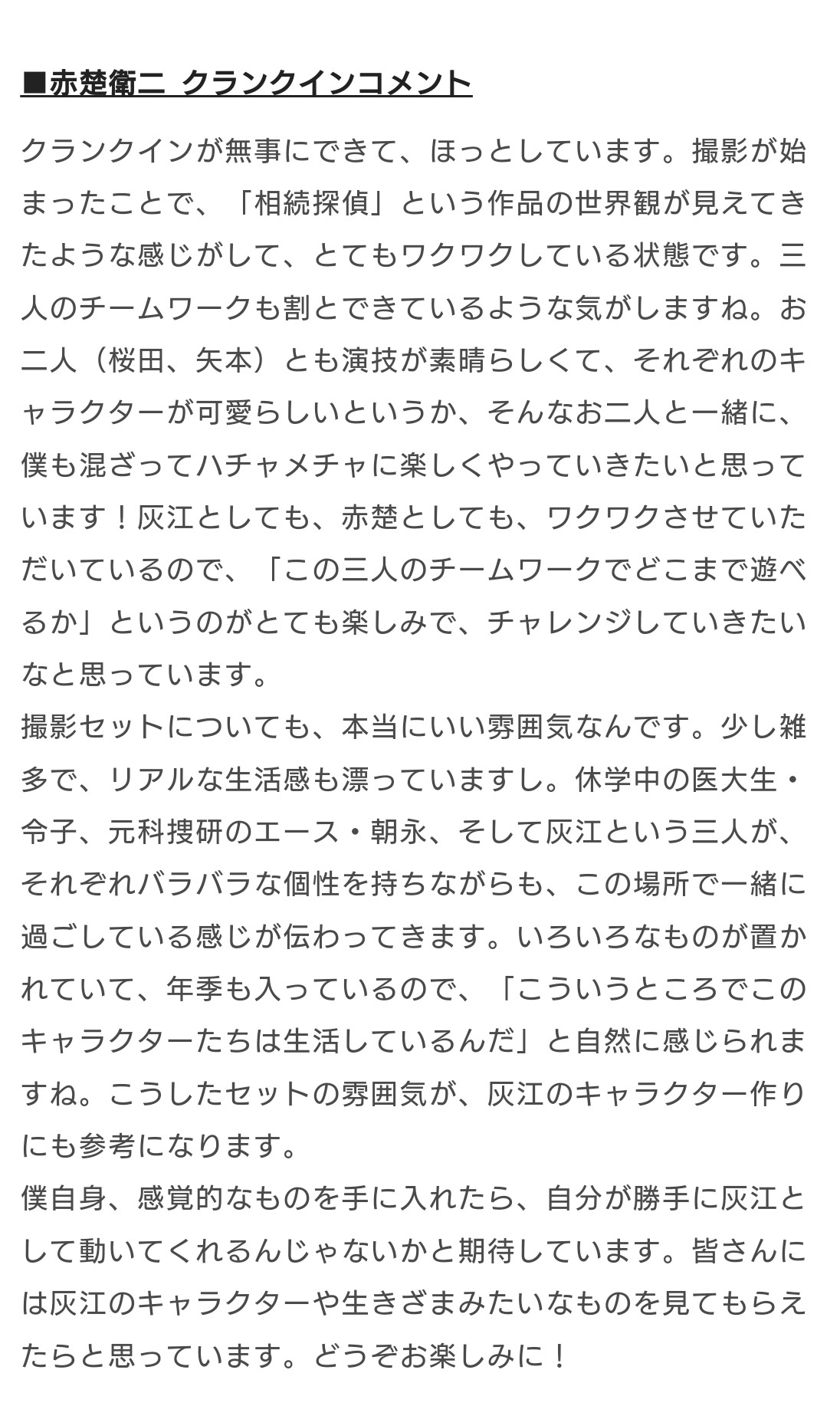 ■赤楚衛二 クランクインコメント

クランクインが無事にできて、ほっとしています。撮影が始まったことで、「相続探偵」という作品の世界観が見えてきたような感じがして、とてもワクワクしている状態です。三人のチームワークも割とできているような気がしますね。お二人（桜田、矢本）とも演技が素晴らしくて、それぞれのキャラクターが可愛らしいというか、そんなお二人と一緒に、僕も混ざってハチャメチャに楽しくやっていきたいと思っています！灰江としても、赤楚としても、ワクワクさせていただいているので、「この三人のチームワークでどこまで遊べるか」というのがとても楽しみで、チャレンジしていきたいなと思っています。
撮影セットについても、本当にいい雰囲気なんです。少し雑多で、リアルな生活感も漂っていますし。休学中の医大生・令子、元科捜研のエース・朝永、そして灰江という三人が、それぞれバラバラな個性を持ちながらも、この場所で一緒に過ごしている感じが伝わってきます。いろいろなものが置かれていて、年季も入っているので、「こういうところでこのキャラクターたちは生活しているんだ」と自然に感じられますね。こうしたセットの雰囲気が、灰江のキャラクター作りにも参考になります。
僕自身、感覚的なものを手に入れたら、自分が勝手に灰江として動いてくれるんじゃないかと期待しています。皆さんには灰江のキャラクターや生きざまみたいなものを見てもらえたらと思っています。どうぞお楽しみに！